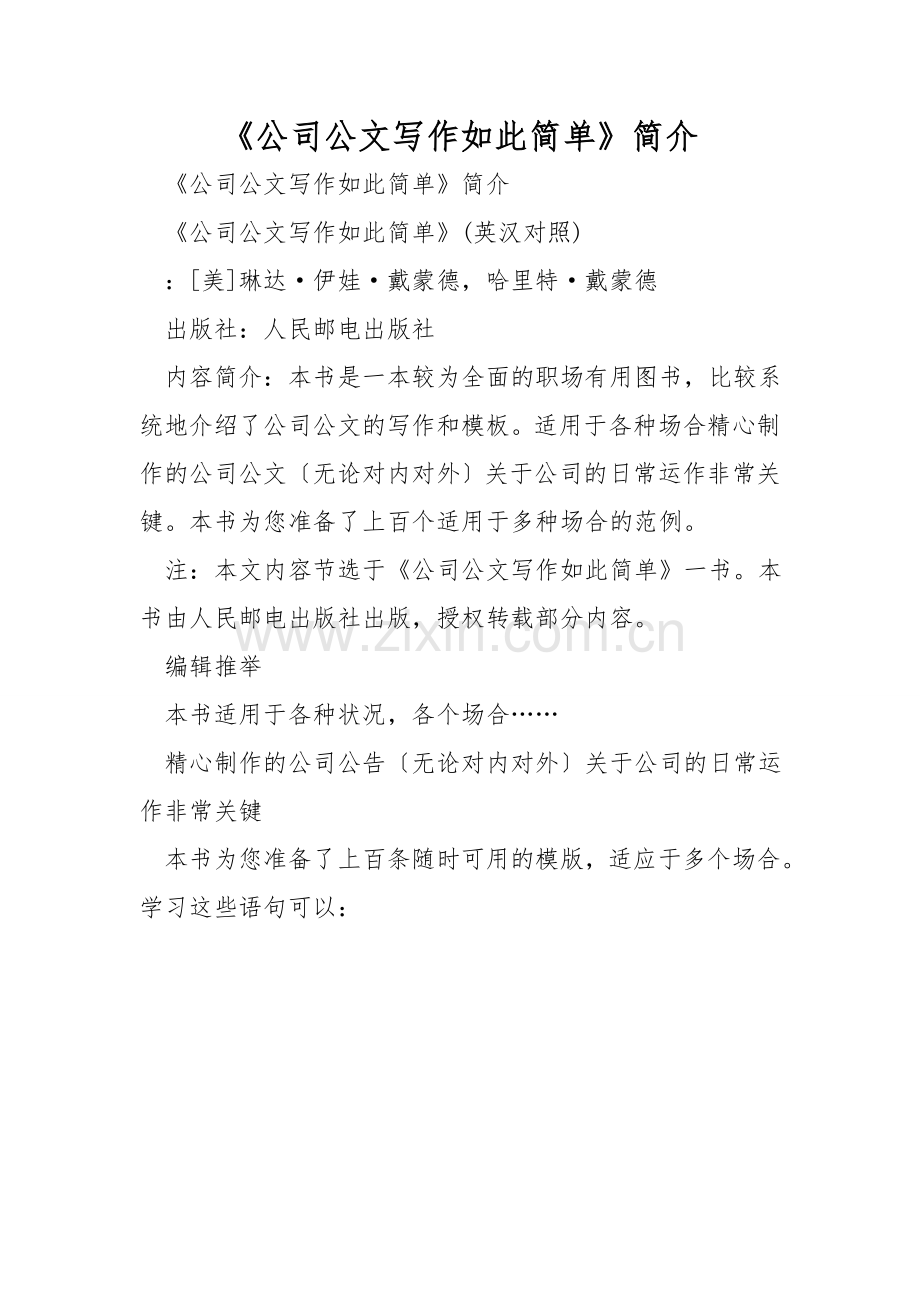 《公司公文写作如此简单》简介

《公司公文写作如此简单》简介

《公司公文写作如此简单》(英汉对照)

：[美]琳达·伊娃·戴蒙德，哈里特·戴蒙德

出版社：人民邮电出版社

内容简介：本书是一本较为全面的职场有用图书，比较系统地介绍了公司公文的写作和模板。适用于各种场合精心制作的公司公文〔无论对内对外〕关于公司的日常运作非常关键。本书为您准备了上百个适用于多种场合的范例。

注：本文内容节选于《公司公文写作如此简单》一书。本书由人民邮电出版社出版，授权转载部分内容。

www.zixin.com.cn

编辑推举

本书适用于各种状况，各个场合……

精心制作的公司公告〔无论对内对外〕关于公司的日常运作非常关键

本书为您准备了上百条随时可用的模版，适应于多个场合。学习这些语句可以：